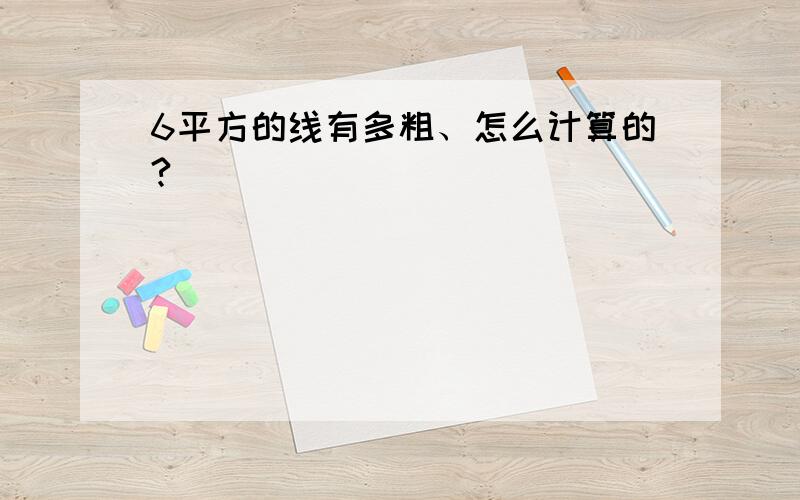 6平方的线有多粗、怎么计算的?